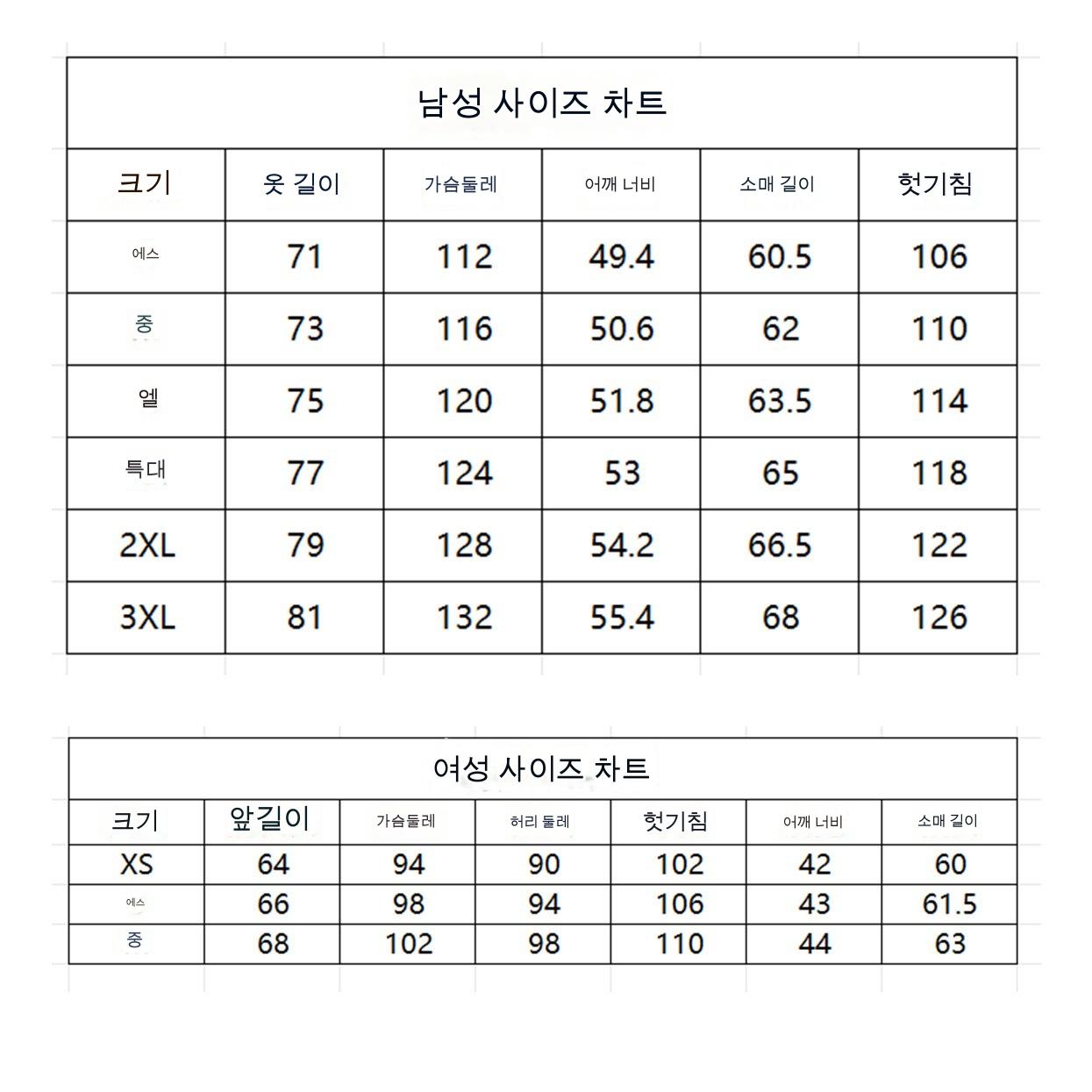 남성 사이즈 차트

| 크기 | 옷 길이 | 가슴둘레 | 어깨 너비 | 소매 길이 | 헛기침 |
|---|---|---|---|---|---|
| 에스 | 71 | 112 | 49.4 | 60.5 | 106 |
| 중 | 73 | 116 | 50.6 | 62 | 110 |
| 엘 | 75 | 120 | 51.8 | 63.5 | 114 |
| 특대 | 77 | 124 | 53 | 65 | 118 |
| 2XL | 79 | 128 | 54.2 | 66.5 | 122 |
| 3XL | 81 | 132 | 55.4 | 68 | 126 |

여성 사이즈 차트

| 크기 | 앞길이 | 가슴둘레 | 허리 둘레 | 헛기침 | 어깨 너비 | 소매 길이 |
|---|---|---|---|---|---|---|
| XS | 64 | 94 | 90 | 102 | 42 | 60 |
| 에스 | 66 | 98 | 94 | 106 | 43 | 61.5 |
| 중 | 68 | 102 | 98 | 110 | 44 | 63 |